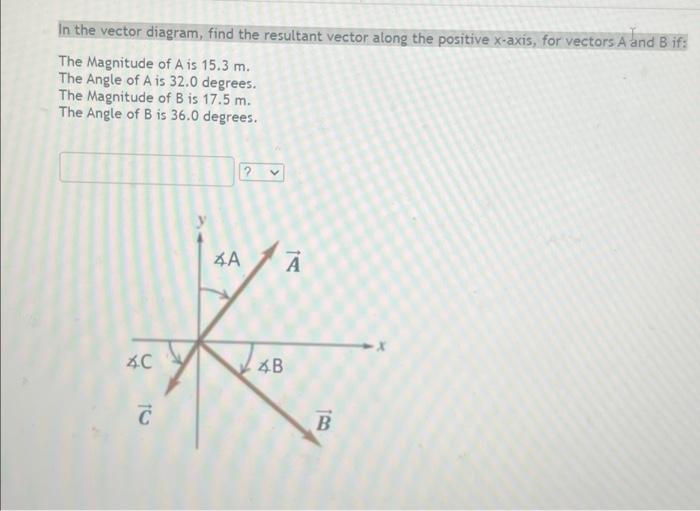 In the vector diagram, find the resultant vector along the positive x-axis, for vectors A and B if:

The Magnitude of A is 15.3 m.
The Angle of A is 32.0 degrees.
The Magnitude of B is 17.5 m.
The Angle of B is 36.0 degrees.

?

y

∡A

$\vec{A}$

x

∡C

∡B

$\vec{C}$

$\vec{B}$